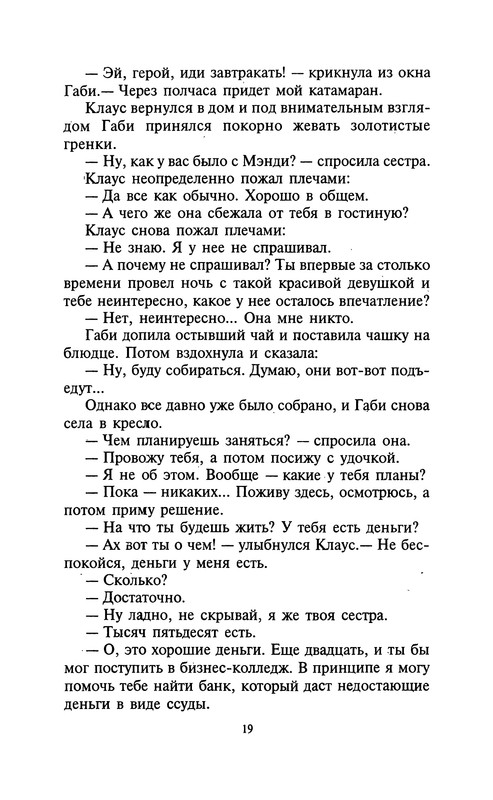 — Эй, герой, иди завтракать! — крикнула из окна Габи.— Через полчаса придет мой катамаран.

Клаус вернулся в дом и под внимательным взглядом Габи принялся покорно жевать золотистые гренки.

— Ну, как у вас было с Мэнди? — спросила сестра.

Клаус неопределенно пожал плечами:

— Да все как обычно. Хорошо в общем.

— А чего же она сбежала от тебя в гостиную?

Клаус снова пожал плечами:

— Не знаю. Я у нее не спрашивал.

— А почему не спрашивал? Ты впервые за столько времени провел ночь с такой красивой девушкой и тебе неинтересно, какое у нее осталось впечатление?

— Нет, неинтересно... Она мне никто.

Габи допила остывший чай и поставила чашку на блюдце. Потом вздохнула и сказала:

— Ну, буду собираться. Думаю, они вот-вот подъедут...

Однако все давно уже было собрано, и Габи снова села в кресло.

— Чем планируешь заняться? — спросила она.

— Провожу тебя, а потом посижу с удочкой.

— Я не об этом. Вообще — какие у тебя планы?

— Пока — никаких... Поживу здесь, осмотрюсь, а потом приму решение.

— На что ты будешь жить? У тебя есть деньги?

— Ах вот ты о чем! — улыбнулся Клаус.— Не беспокойся, деньги у меня есть.

— Сколько?

— Достаточно.

— Ну ладно, не скрывай, я же твоя сестра.

— Тысяч пятьдесят есть.

— О, это хорошие деньги. Еще двадцать, и ты бы мог поступить в бизнес-колледж. В принципе я могу помочь тебе найти банк, который даст недостающие деньги в виде ссуды.

19